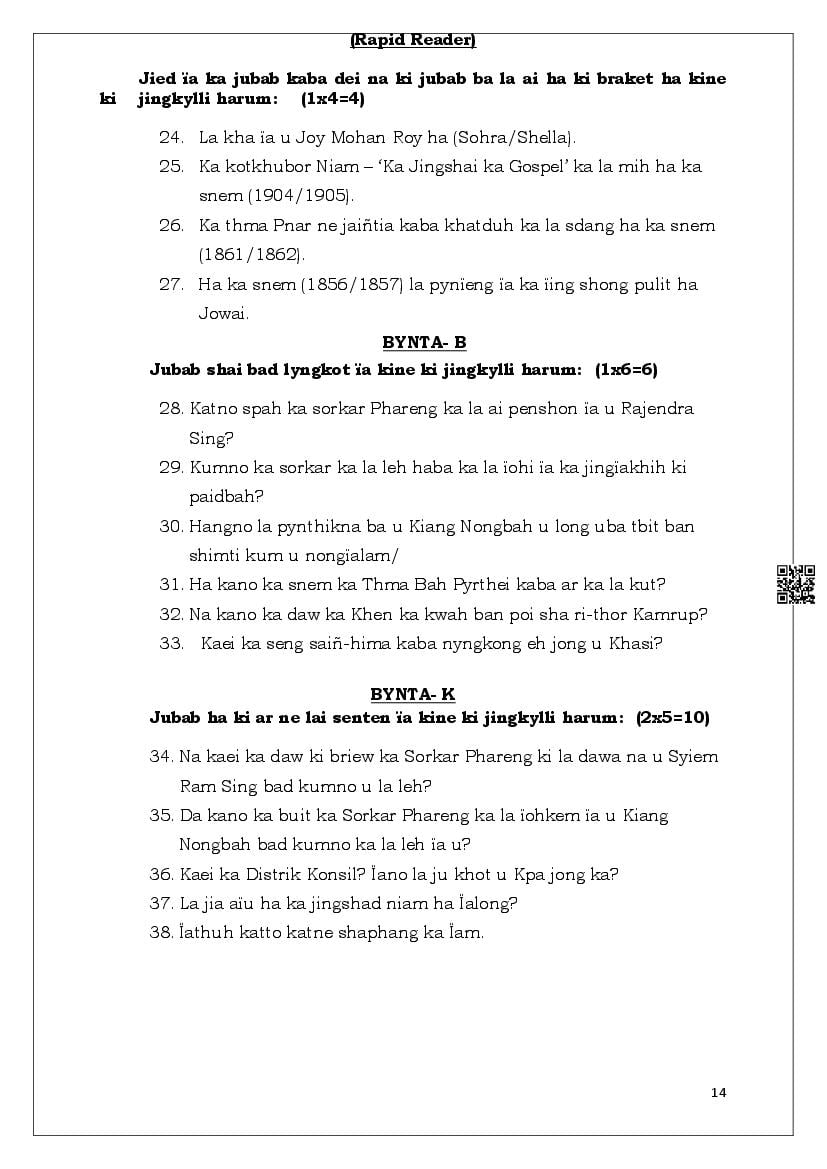 (Rapid Reader)

Jied ïa ka jubab kaba dei na ki jubab ba la ai ha ki braket ha kine ki jingkylli harum: (1x4=4)

24. La kha ïa u Joy Mohan Roy ha (Sohra/Shella).
25. Ka kotkhubor Niam – 'Ka Jingshai ka Gospel' ka la mih ha ka snem (1904/1905).
26. Ka thma Pnar ne jaiñtia kaba khatduh ka la sdang ha ka snem (1861/1862).
27. Ha ka snem (1856/1857) la pynïeng ïa ka ïing shong pulit ha Jowai.

BYNTA- B

Jubab shai bad lyngkot ïa kine ki jingkylli harum: (1x6=6)

28. Katno spah ka sorkar Phareng ka la ai penshon ïa u Rajendra Sing?
29. Kumno ka sorkar ka la leh haba ka la ïohi ïa ka jingïakhih ki paidbah?
30. Hangno la pynthikna ba u Kiang Nongbah u long uba tbit ban shimti kum u nongïalam/
31. Ha kano ka snem ka Thma Bah Pyrthei kaba ar ka la kut?
32. Na kano ka daw ka Khen ka kwah ban poi sha ri-thor Kamrup?
33. Kaei ka seng saiñ-hima kaba nyngkong eh jong u Khasi?

BYNTA- K

Jubab ha ki ar ne lai senten ïa kine ki jingkylli harum: (2x5=10)

34. Na kaei ka daw ki briew ka Sorkar Phareng ki la dawa na u Syiem Ram Sing bad kumno u la leh?
35. Da kano ka buit ka Sorkar Phareng ka la ïohkem ïa u Kiang Nongbah bad kumno ka la leh ïa u?
36. Kaei ka Distrik Konsil? Ïano la ju khot u Kpa jong ka?
37. La jia aïu ha ka jingshad niam ha Ïalong?
38. Ïathuh katto katne shaphang ka Ïam.

14